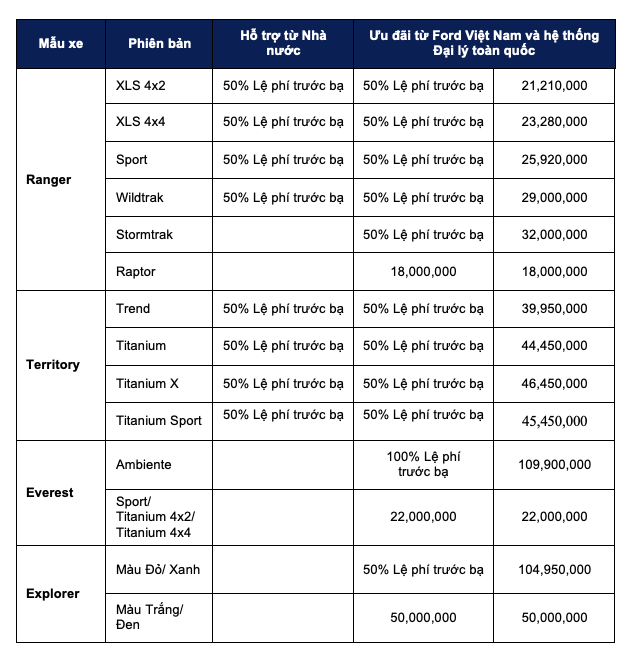 | Mẫu xe | Phiên bản | Hỗ trợ từ Nhà nước | Ưu đãi từ Ford Việt Nam và hệ thống Đại lý toàn quốc | |
|---|---|---|---|---|
| Ranger | XLS 4x2 | 50% Lệ phí trước bạ | 50% Lệ phí trước bạ | 21,210,000 |
| | XLS 4x4 | 50% Lệ phí trước bạ | 50% Lệ phí trước bạ | 23,280,000 |
| | Sport | 50% Lệ phí trước bạ | 50% Lệ phí trước bạ | 25,920,000 |
| | Wildtrak | 50% Lệ phí trước bạ | 50% Lệ phí trước bạ | 29,000,000 |
| | Stormtrak | | 50% Lệ phí trước bạ | 32,000,000 |
| | Raptor | | 18,000,000 | 18,000,000 |
| Territory | Trend | 50% Lệ phí trước bạ | 50% Lệ phí trước bạ | 39,950,000 |
| | Titanium | 50% Lệ phí trước bạ | 50% Lệ phí trước bạ | 44,450,000 |
| | Titanium X | 50% Lệ phí trước bạ | 50% Lệ phí trước bạ | 46,450,000 |
| | Titanium Sport | 50% Lệ phí trước bạ | 50% Lệ phí trước bạ | 45,450,000 |
| Everest | Ambiente | | 100% Lệ phí trước bạ | 109,900,000 |
| | Sport/ Titanium 4x2/ Titanium 4x4 | | 22,000,000 | 22,000,000 |
| Explorer | Màu Đỏ/ Xanh | | 50% Lệ phí trước bạ | 104,950,000 |
| | Màu Trắng/ Đen | | 50,000,000 | 50,000,000 |